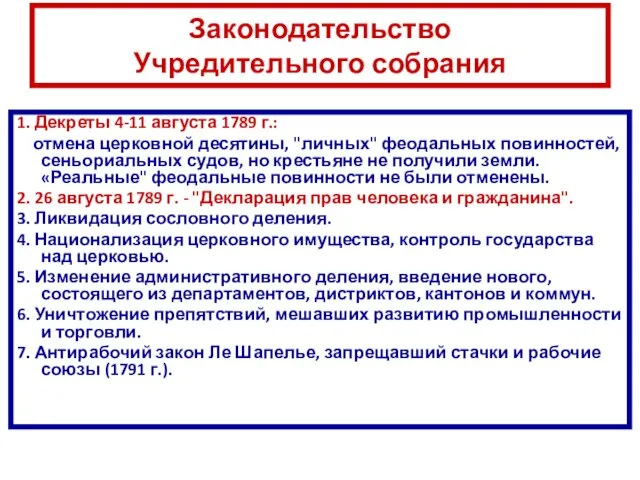 Законодательство
Учредительного собрания

1. Декреты 4-11 августа 1789 г.:
отмена церковной десятины, "личных" феодальных повинностей, сеньориальных судов, но крестьяне не получили земли. «Реальные" феодальные повинности не были отменены.

2. 26 августа 1789 г. - "Декларация прав человека и гражданина".

3. Ликвидация сословного деления.

4. Национализация церковного имущества, контроль государства над церковью.

5. Изменение административного деления, введение нового, состоящего из департаментов, дистриктов, кантонов и коммун.

6. Уничтожение препятствий, мешавших развитию промышленности и торговли.

7. Антирабочий закон Ле Шапелье, запрещавший стачки и рабочие союзы (1791 г.).